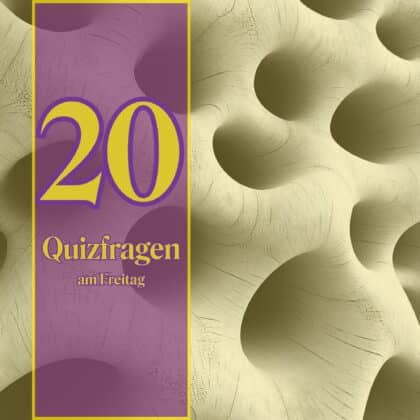 20

Quizfragen

am Freitag